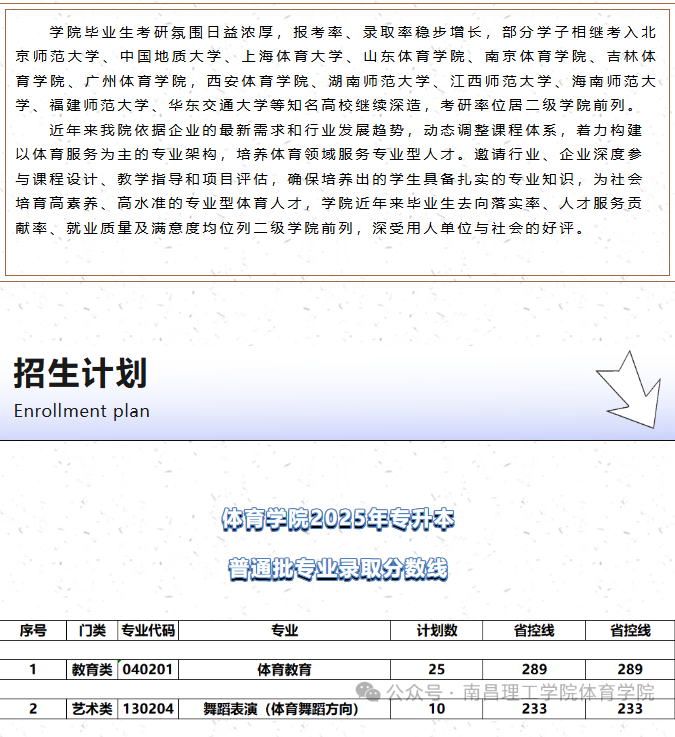 学院毕业生考研氛围日益浓厚，报考率、录取率稳步增长，部分学子相继考入北京师范大学、中国地质大学、上海体育大学、山东体育学院、南京体育学院、吉林体育学院、广州体育学院，西安体育学院、湖南师范大学、江西师范大学、海南师范大学、福建师范大学、华东交通大学等知名高校继续深造，考研率位居二级学院前列。

近年来我院依据企业的最新需求和行业发展趋势，动态调整课程体系，着力构建以体育服务为主的专业架构，培养体育领域服务专业型人才。邀请行业、企业深度参与课程设计、教学指导和项目评估，确保培养出的学生具备扎实的专业知识，为社会培育高素养、高水准的专业型体育人才，学院近年来毕业生去向落实率、人才服务贡献率、就业质量及满意度均位列二级学院前列，深受用人单位与社会的好评。

招生计划
Enrollment plan

体育学院2025年专升本
普通批专业录取分数线

| 序号 | 门类 | 专业代码 | 专业 | 计划数 | 省控线 | 省控线 |
|---|---|---|---|---|---|---|
| 1 | 教育类 | 040201 | 体育教育 | 25 | 289 | 289 |
| 2 | 艺术类 | 130204 | 舞蹈表演（体育舞蹈方向） | 10 | 233 | 233 |

公众号 · 南昌理工学院体育学院